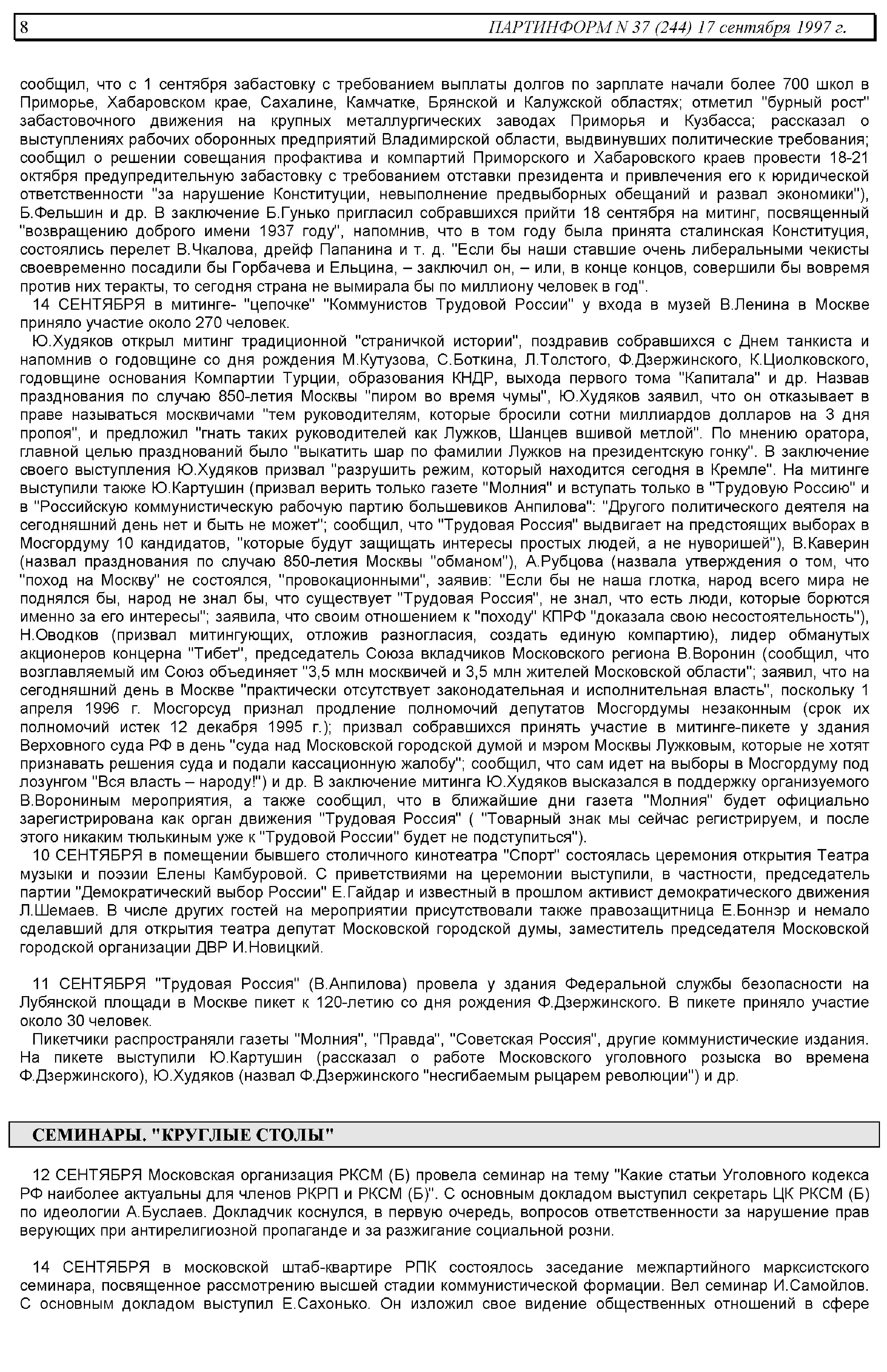 8 ПАРТИНФОРМ N 37 (244) 17 сентября 1997 г.

сообщил, что с 1 сентября забастовку с требованием выплаты долгов по зарплате начали более 700 школ в Приморье, Хабаровском крае, Сахалине, Камчатке, Брянской и Калужской областях; отметил "бурный рост" забастовочного движения на крупных металлургических заводах Приморья и Кузбасса; рассказал о выступлениях рабочих оборонных предприятий Владимирской области, выдвинувших политические требования; сообщил о решении совещания профактива и компартий Приморского и Хабаровского краев провести 18-21 октября предупредительную забастовку с требованием отставки президента и привлечения его к юридической ответственности "за нарушение Конституции, невыполнение предвыборных обещаний и развал экономики"), Б.Фельшин и др. В заключение Б.Гунько пригласил собравшихся прийти 18 сентября на митинг, посвященный "возвращению доброго имени 1937 году", напомнив, что в том году была принята сталинская Конституция, состоялись перелет В.Чкалова, дрейф Папанина и т. д. "Если бы наши ставшие очень либеральными чекисты своевременно посадили бы Горбачева и Ельцина, – заключил он, – или, в конце концов, совершили бы вовремя против них теракты, то сегодня страна не вымирала бы по миллиону человек в год".

14 СЕНТЯБРЯ в митинге- "цепочке" "Коммунистов Трудовой России" у входа в музей В.Ленина в Москве приняло участие около 270 человек.

Ю.Худяков открыл митинг традиционной "страничкой истории", поздравив собравшихся с Днем танкиста и напомнив о годовщине со дня рождения М.Кутузова, С.Боткина, Л.Толстого, Ф.Дзержинского, К.Циолковского, годовщине основания Компартии Турции, образования КНДР, выхода первого тома "Капитала" и др. Назвав празднования по случаю 850-летия Москвы "пиром во время чумы", Ю.Худяков заявил, что он отказывает в праве называться москвичами "тем руководителям, которые бросили сотни миллиардов долларов на 3 дня пропоя", и предложил "гнать таких руководителей как Лужков, Шанцев вшивой метлой". По мнению оратора, главной целью празднований было "выкатить шар по фамилии Лужков на президентскую гонку". В заключение своего выступления Ю.Худяков призвал "разрушить режим, который находится сегодня в Кремле". На митинге выступили также Ю.Картушин (призвал верить только газете "Молния" и вступать только в "Трудовую Россию" и в "Российскую коммунистическую рабочую партию большевиков Анпилова": "Другого политического деятеля на сегодняшний день нет и быть не может"; сообщил, что "Трудовая Россия" выдвигает на предстоящих выборах в Мосгордуму 10 кандидатов, "которые будут защищать интересы простых людей, а не нуворишей"), В.Каверин (назвал празднования по случаю 850-летия Москвы "обманом"), А.Рубцова (назвала утверждения о том, что "поход на Москву" не состоялся, "провокационными", заявив: "Если бы не наша глотка, народ всего мира не поднялся бы, народ не знал бы, что существует "Трудовая Россия", не знал, что есть люди, которые борются именно за его интересы"; заявила, что своим отношением к "походу" КПРФ "доказала свою несостоятельность"), Н.Оводков (призвал митингующих, отложив разногласия, создать единую компартию), лидер обманутых акционеров концерна "Тибет", председатель Союза вкладчиков Московского региона В.Воронин (сообщил, что возглавляемый им Союз объединяет "3,5 млн москвичей и 3,5 млн жителей Московской области"; заявил, что на сегодняшний день в Москве "практически отсутствует законодательная и исполнительная власть", поскольку 1 апреля 1996 г. Мосгорсуд признал продление полномочий депутатов Мосгордумы незаконным (срок их полномочий истек 12 декабря 1995 г.); призвал собравшихся принять участие в митинге-пикете у здания Верховного суда РФ в день "суда над Московской городской думой и мэром Москвы Лужковым, которые не хотят признавать решения суда и подали кассационную жалобу"; сообщил, что сам идет на выборы в Мосгордуму под лозунгом "Вся власть – народу!") и др. В заключение митинга Ю.Худяков высказался в поддержку организуемого В.Ворониным мероприятия, а также сообщил, что в ближайшие дни газета "Молния" будет официально зарегистрирована как орган движения "Трудовая Россия" ( "Товарный знак мы сейчас регистрируем, и после этого никаким тюлькиным уже к "Трудовой России" будет не подступиться").

10 СЕНТЯБРЯ в помещении бывшего столичного кинотеатра "Спорт" состоялась церемония открытия Театра музыки и поэзии Елены Камбуровой. С приветствиями на церемонии выступили, в частности, председатель партии "Демократический выбор России" Е.Гайдар и известный в прошлом активист демократического движения Л.Шемаев. В числе других гостей на мероприятии присутствовали также правозащитница Е.Боннэр и немало сделавший для открытия театра депутат Московской городской думы, заместитель председателя Московской городской организации ДВР И.Новицкий.

11 СЕНТЯБРЯ "Трудовая Россия" (В.Анпилова) провела у здания Федеральной службы безопасности на Лубянской площади в Москве пикет к 120-летию со дня рождения Ф.Дзержинского. В пикете приняло участие около 30 человек.

Пикетчики распространяли газеты "Молния", "Правда", "Советская Россия", другие коммунистические издания. На пикете выступили Ю.Картушин (рассказал о работе Московского уголовного розыска во времена Ф.Дзержинского), Ю.Худяков (назвал Ф.Дзержинского "несгибаемым рыцарем революции") и др.

СЕМИНАРЫ. "КРУГЛЫЕ СТОЛЫ"

12 СЕНТЯБРЯ Московская организация РКСМ (Б) провела семинар на тему "Какие статьи Уголовного кодекса РФ наиболее актуальны для членов РКРП и РКСМ (Б)". С основным докладом выступил секретарь ЦК РКСМ (Б) по идеологии А.Буслаев. Докладчик коснулся, в первую очередь, вопросов ответственности за нарушение прав верующих при антирелигиозной пропаганде и за разжигание социальной розни.

14 СЕНТЯБРЯ в московской штаб-квартире РПК состоялось заседание межпартийного марксистского семинара, посвященное рассмотрению высшей стадии коммунистической формации. Вел семинар И.Самойлов. С основным докладом выступил Е.Сахонько. Он изложил свое видение общественных отношений в сфере